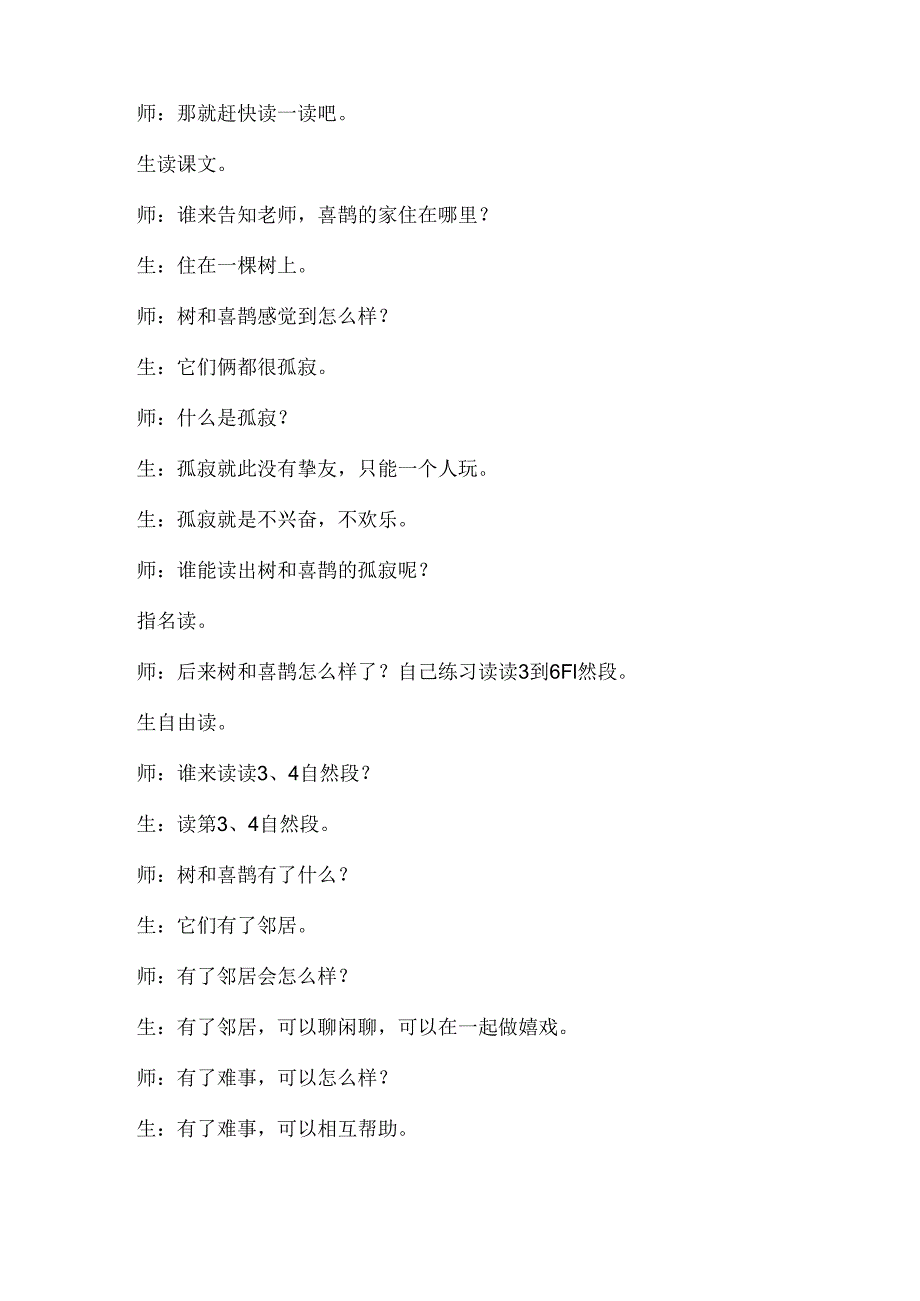 师：那就赶快读一读吧。

生读课文。

师：谁来告知老师，喜鹊的家住在哪里？

生：住在一棵树上。

师：树和喜鹊感觉到怎么样？

生：它们俩都很孤寂。

师：什么是孤寂？

生：孤寂就此没有挚友，只能一个人玩。

生：孤寂就是不兴奋，不欢乐。

师：谁能读出树和喜鹊的孤寂呢？

指名读。

师：后来树和喜鹊怎么样了？自己练习读读3到6FI然段。

生自由读。

师：谁来读读3、4自然段？

生：读第3、4自然段。

师：树和喜鹊有了什么？

生：它们有了邻居。

师：有了邻居会怎么样？

生：有了邻居，可以聊闲聊，可以在一起做嬉戏。

师：有了难事，可以怎么样？

生：有了难事，可以相互帮助。